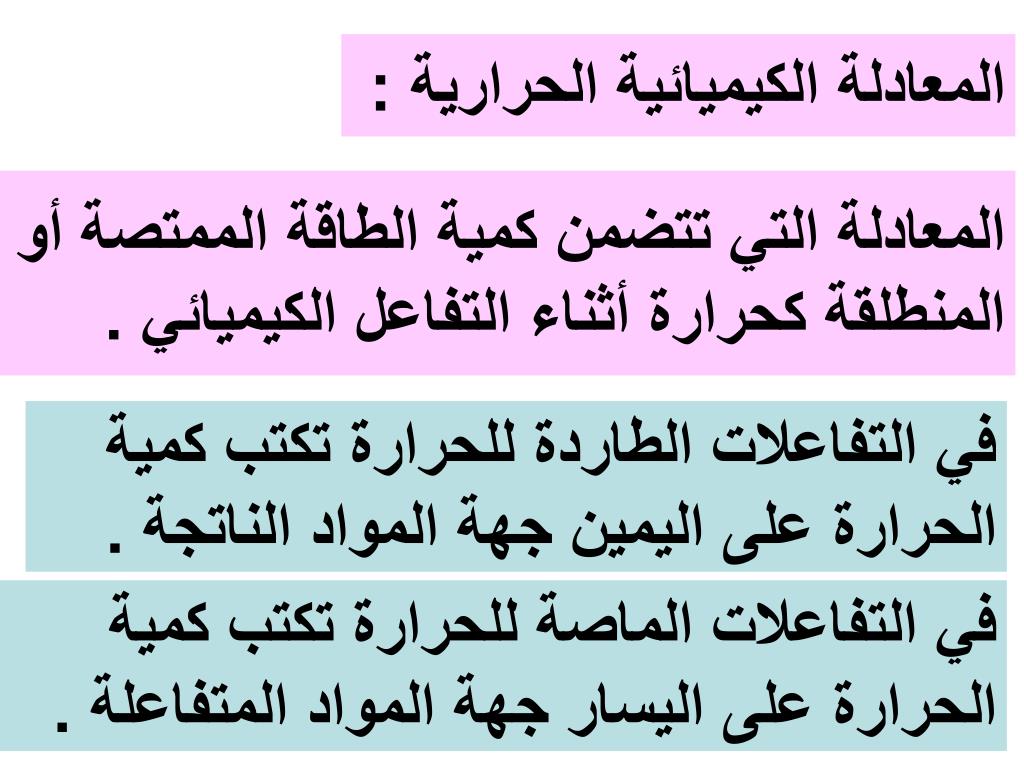 المعادلة الكيميائية الحرارية :

المعادلة التي تتضمن كمية الطاقة الممتصة أو المنطلقة كحرارة أثناء التفاعل الكيميائي .

في التفاعلات الطاردة للحرارة تكتب كمية الحرارة على اليمين جهة المواد الناتجة .

في التفاعلات الماصة للحرارة تكتب كمية الحرارة على اليسار جهة المواد المتفاعلة .